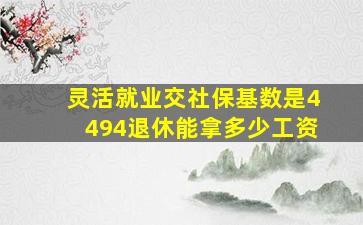 灵活就业交社保基数是4494退休能拿多少工资